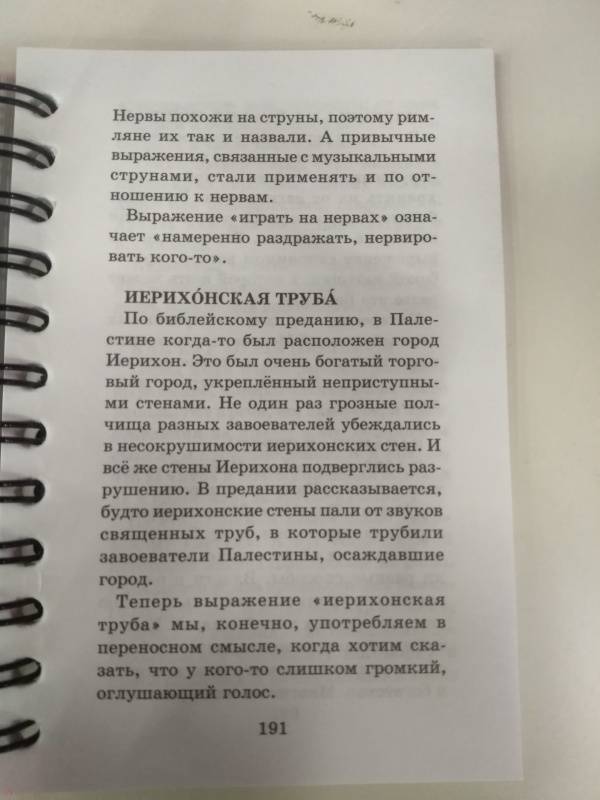 Нервы похожи на струны, поэтому римляне их так и назвали. А привычные выражения, связанные с музыкальными струнами, стали применять и по отношению к нервам.

Выражение «играть на нервах» означает «намеренно раздражать, нервировать кого-то».

ИЕРИХО́НСКАЯ ТРУБА́

По библейскому преданию, в Палестине когда-то был расположен город Иерихон. Это был очень богатый торговый город, укреплённый неприступными стенами. Не один раз грозные полчища разных завоевателей убеждались в несокрушимости иерихонских стен. И всё же стены Иерихона подверглись разрушению. В предании рассказывается, будто иерихонские стены пали от звуков священных труб, в которые трубили завоеватели Палестины, осаждавшие город.

Теперь выражение «иерихонская труба» мы, конечно, употребляем в переносном смысле, когда хотим сказать, что у кого-то слишком громкий, оглушающий голос.

191